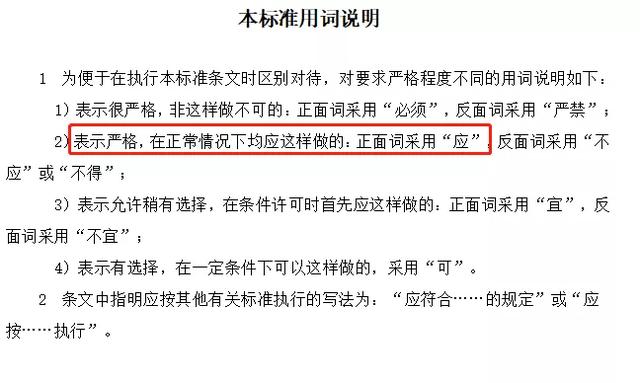 本标准用词说明

1 为便于在执行本标准条文时区别对待，对要求严格程度不同的用词说明如下：

1）表示很严格，非这样做不可的：正面词采用“必须”，反面词采用“严禁”；

2）表示严格，在正常情况下均应这样做的：正面词采用“应”，反面词采用“不应”或“不得”；

3）表示允许稍有选择，在条件许可时首先应这样做的：正面词采用“宜”，反面词采用“不宜”；

4）表示有选择，在一定条件下可以这样做的，采用“可”。

2 条文中指明应按其他有关标准执行的写法为：“应符合……的规定”或“应按……执行”。